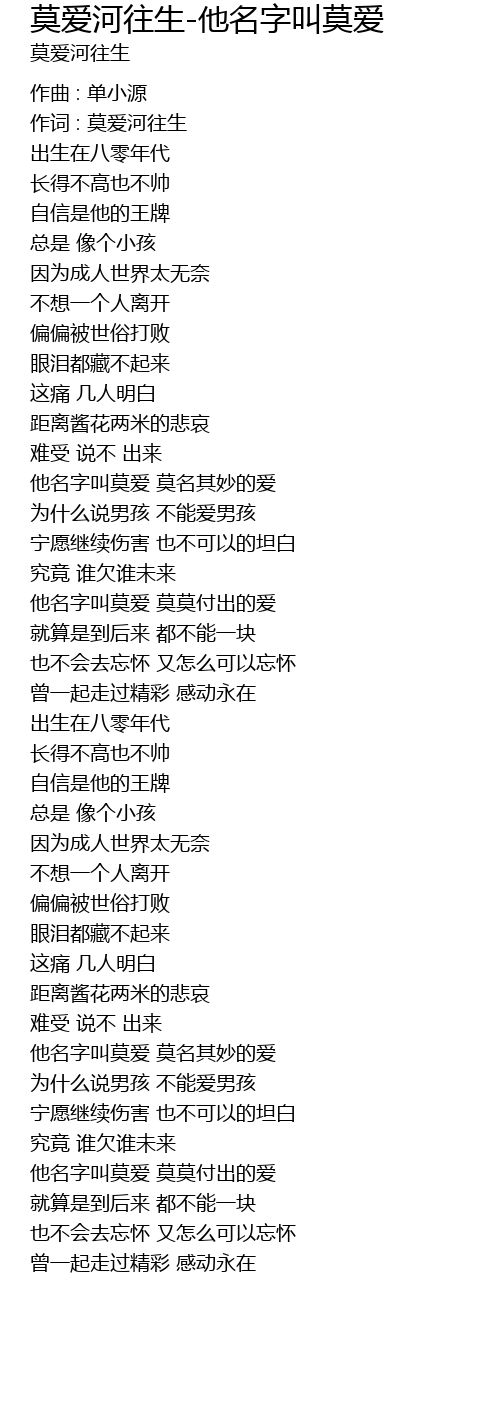 莫爱河往生-他名字叫莫爱
莫爱河往生

作曲 : 单小源
作词 : 莫爱河往生
出生在八零年代
长得不高也不帅
自信是他的王牌
总是 像个小孩
因为成人世界太无奈
不想一个人离开
偏偏被世俗打败
眼泪都藏不起来
这痛 几人明白
距离酱花两米的悲哀
难受 说不 出来
他名字叫莫爱 莫名其妙的爱
为什么说男孩 不能爱男孩
宁愿继续伤害 也不可以的坦白
究竟 谁欠谁未来
他名字叫莫爱 莫莫付出的爱
就算是到后来 都不能一块
也不会去忘怀 又怎么可以忘怀
曾一起走过精彩 感动永在
出生在八零年代
长得不高也不帅
自信是他的王牌
总是 像个小孩
因为成人世界太无奈
不想一个人离开
偏偏被世俗打败
眼泪都藏不起来
这痛 几人明白
距离酱花两米的悲哀
难受 说不 出来
他名字叫莫爱 莫名其妙的爱
为什么说男孩 不能爱男孩
宁愿继续伤害 也不可以的坦白
究竟 谁欠谁未来
他名字叫莫爱 莫莫付出的爱
就算是到后来 都不能一块
也不会去忘怀 又怎么可以忘怀
曾一起走过精彩 感动永在